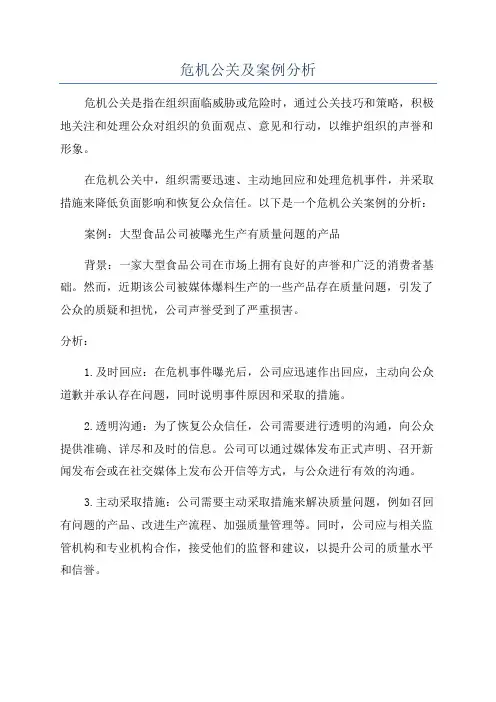 危机公关及案例分析

危机公关是指在组织面临威胁或危险时，通过公关技巧和策略，积极地关注和处理公众对组织的负面观点、意见和行动，以维护组织的声誉和形象。

在危机公关中，组织需要迅速、主动地回应和处理危机事件，并采取措施来降低负面影响和恢复公众信任。以下是一个危机公关案例的分析：

案例：大型食品公司被曝光生产有质量问题的产品

背景：一家大型食品公司在市场上拥有良好的声誉和广泛的消费者基础。然而，近期该公司被媒体爆料生产的一些产品存在质量问题，引发了公众的质疑和担忧，公司声誉受到了严重损害。

分析：

1.及时回应：在危机事件曝光后，公司应迅速作出回应，主动向公众道歉并承认存在问题，同时说明事件原因和采取的措施。

2.透明沟通：为了恢复公众信任，公司需要进行透明的沟通，向公众提供准确、详尽和及时的信息。公司可以通过媒体发布正式声明、召开新闻发布会或在社交媒体上发布公开信等方式，与公众进行有效的沟通。

3.主动采取措施：公司需要主动采取措施来解决质量问题，例如召回有问题的产品、改进生产流程、加强质量管理等。同时，公司应与相关监管机构和专业机构合作，接受他们的监督和建议，以提升公司的质量水平和信誉。